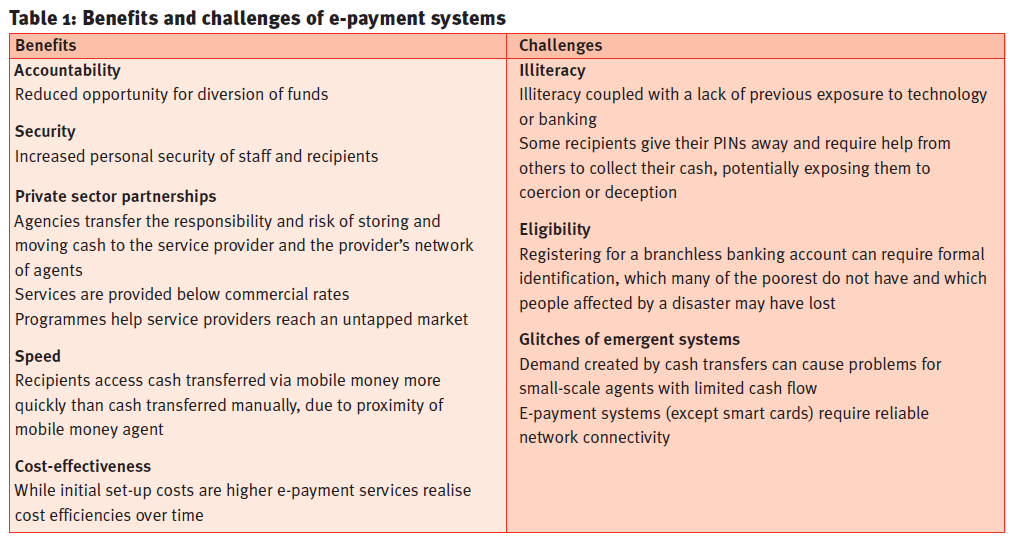 Table 1: Benefits and challenges of e-payment systems

| Benefits | Challenges |
|---|---|
| **Accountability**<br>Reduced opportunity for diversion of funds<br><br>**Security**<br>Increased personal security of staff and recipients<br><br>**Private sector partnerships**<br>Agencies transfer the responsibility and risk of storing and moving cash to the service provider and the provider's network of agents<br>Services are provided below commercial rates<br>Programmes help service providers reach an untapped market<br><br>**Speed**<br>Recipients access cash transferred via mobile money more quickly than cash transferred manually, due to proximity of mobile money agent<br><br>**Cost-effectiveness**<br>While initial set-up costs are higher e-payment services realise cost efficiencies over time | **Illiteracy**<br>Illiteracy coupled with a lack of previous exposure to technology or banking<br>Some recipients give their PINs away and require help from others to collect their cash, potentially exposing them to coercion or deception<br><br>**Eligibility**<br>Registering for a branchless banking account can require formal identification, which many of the poorest do not have and which people affected by a disaster may have lost<br><br>**Glitches of emergent systems**<br>Demand created by cash transfers can cause problems for small-scale agents with limited cash flow<br>E-payment systems (except smart cards) require reliable network connectivity |